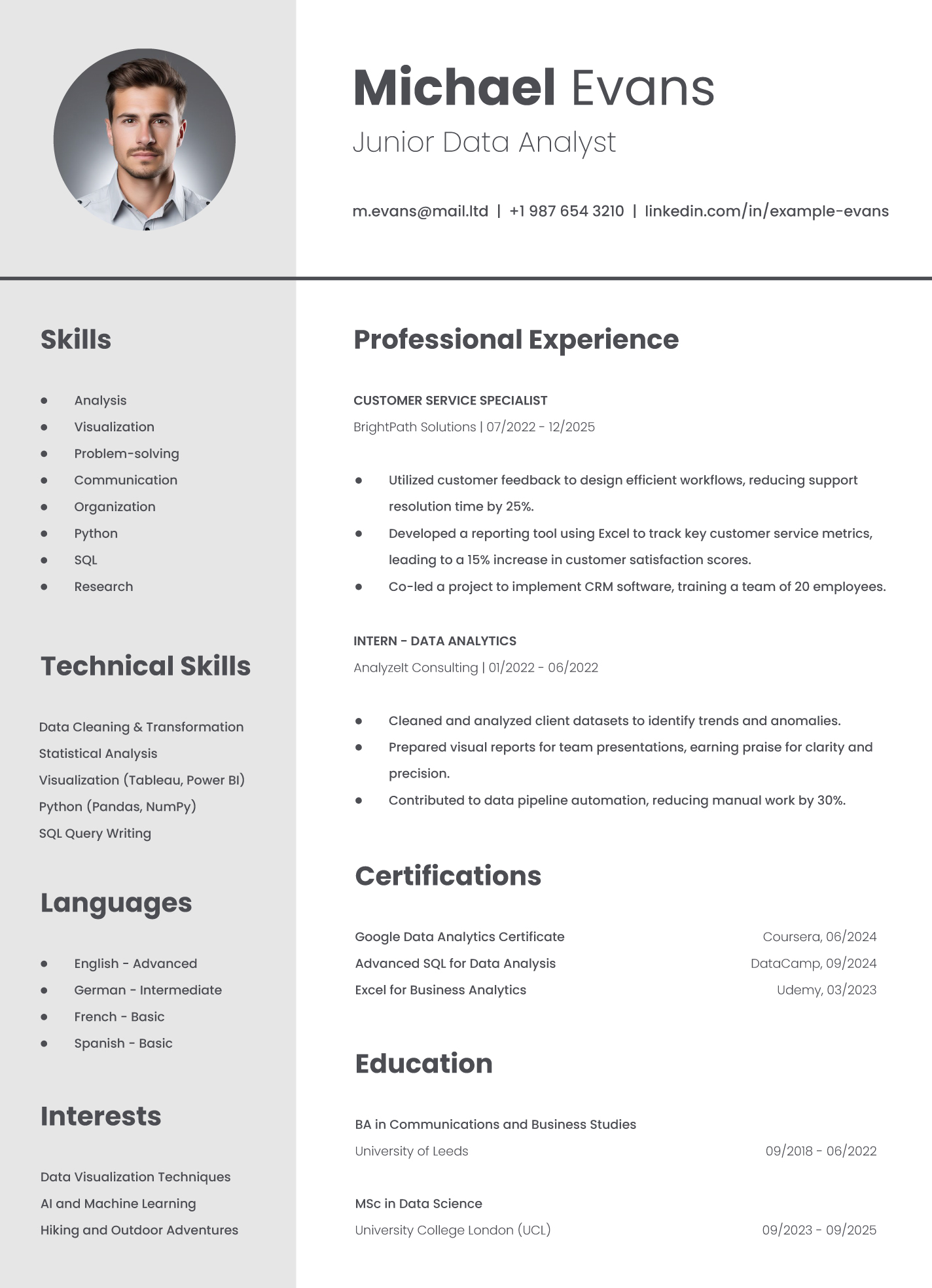 Michael Evans
Junior Data Analyst

m.evans@mail.ltd | +1 987 654 3210 | linkedin.com/in/example-evans

Skills

- Analysis
- Visualization
- Problem-solving
- Communication
- Organization
- Python
- SQL
- Research

Technical Skills

Data Cleaning & Transformation
Statistical Analysis
Visualization (Tableau, Power BI)
Python (Pandas, NumPy)
SQL Query Writing

Languages

- English - Advanced
- German - Intermediate
- French - Basic
- Spanish - Basic

Interests

Data Visualization Techniques
AI and Machine Learning
Hiking and Outdoor Adventures

Professional Experience

CUSTOMER SERVICE SPECIALIST
BrightPath Solutions | 07/2022 - 12/2025

- Utilized customer feedback to design efficient workflows, reducing support resolution time by 25%.
- Developed a reporting tool using Excel to track key customer service metrics, leading to a 15% increase in customer satisfaction scores.
- Co-led a project to implement CRM software, training a team of 20 employees.

INTERN - DATA ANALYTICS
AnalyzeIt Consulting | 01/2022 - 06/2022

- Cleaned and analyzed client datasets to identify trends and anomalies.
- Prepared visual reports for team presentations, earning praise for clarity and precision.
- Contributed to data pipeline automation, reducing manual work by 30%.

Certifications

Google Data Analytics Certificate Coursera, 06/2024
Advanced SQL for Data Analysis DataCamp, 09/2024
Excel for Business Analytics Udemy, 03/2023

Education

BA in Communications and Business Studies
University of Leeds 09/2018 - 06/2022

MSc in Data Science
University College London (UCL) 09/2023 - 09/2025